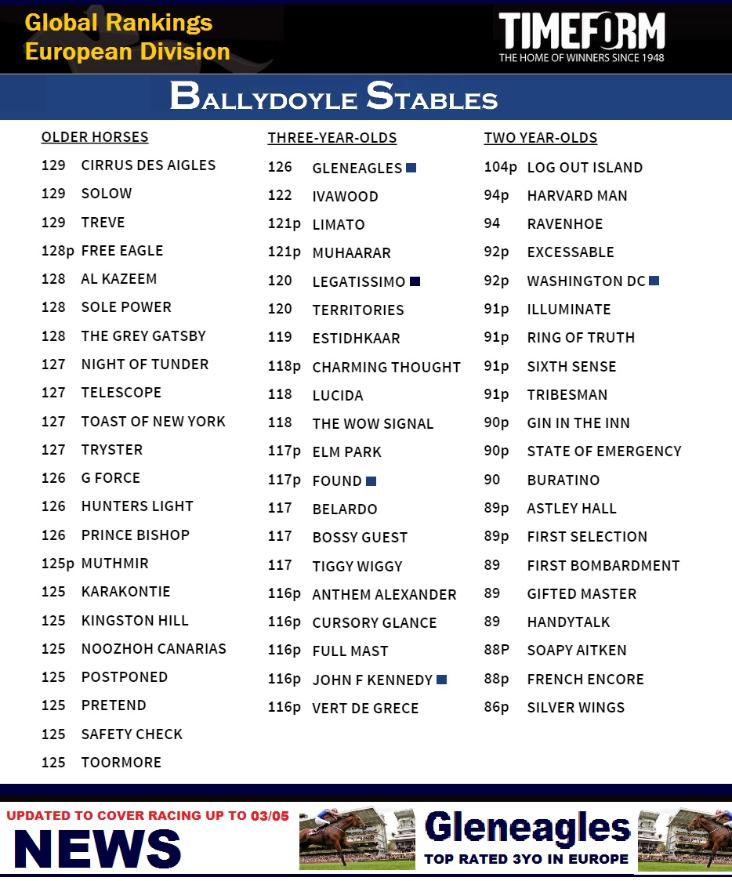 Global Rankings
European Division

TIMEFORM
THE HOME OF WINNERS SINCE 1948

BALLYDOYLE STABLES

OLDER HORSES
129 CIRRUS DES AIGLES
129 SOLOW
129 TREVE
128p FREE EAGLE
128 AL KAZEEM
128 SOLE POWER
128 THE GREY GATSBY
127 NIGHT OF TUNDER
127 TELESCOPE
127 TOAST OF NEW YORK
127 TRYSTER
126 G FORCE
126 HUNTERS LIGHT
126 PRINCE BISHOP
125p MUTHMIR
125 KARAKONTIE
125 KINGSTON HILL
125 NOOZHOH CANARIAS
125 POSTPONED
125 PRETEND
125 SAFETY CHECK
125 TOORMORE

THREE-YEAR-OLDS
126 GLENEAGLES
122 IVAWOOD
121p LIMATO
121p MUHAARAR
120 LEGATISSIMO
120 TERRITORIES
119 ESTIDHKAAR
118p CHARMING THOUGHT
118 LUCIDA
118 THE WOW SIGNAL
117p ELM PARK
117p FOUND
117 BELARDO
117 BOSSY GUEST
117 TIGGY WIGGY
116p ANTHEM ALEXANDER
116p CURSORY GLANCE
116p FULL MAST
116p JOHN F KENNEDY
116p VERT DE GRECE

TWO YEAR-OLDS
104p LOG OUT ISLAND
94p HARVARD MAN
94 RAVENHOE
92p EXCESSABLE
92p WASHINGTON DC
91p ILLUMINATE
91p RING OF TRUTH
91p SIXTH SENSE
91p TRIBESMAN
90p GIN IN THE INN
90p STATE OF EMERGENCY
90 BURATINO
89p ASTLEY HALL
89p FIRST SELECTION
89 FIRST BOMBARDMENT
89 GIFTED MASTER
89 HANDYTALK
88P SOAPY AITKEN
88p FRENCH ENCORE
86p SILVER WINGS

UPDATED TO COVER RACING UP TO 03/05
NEWS
Gleneagles
TOP RATED 3YO IN EUROPE